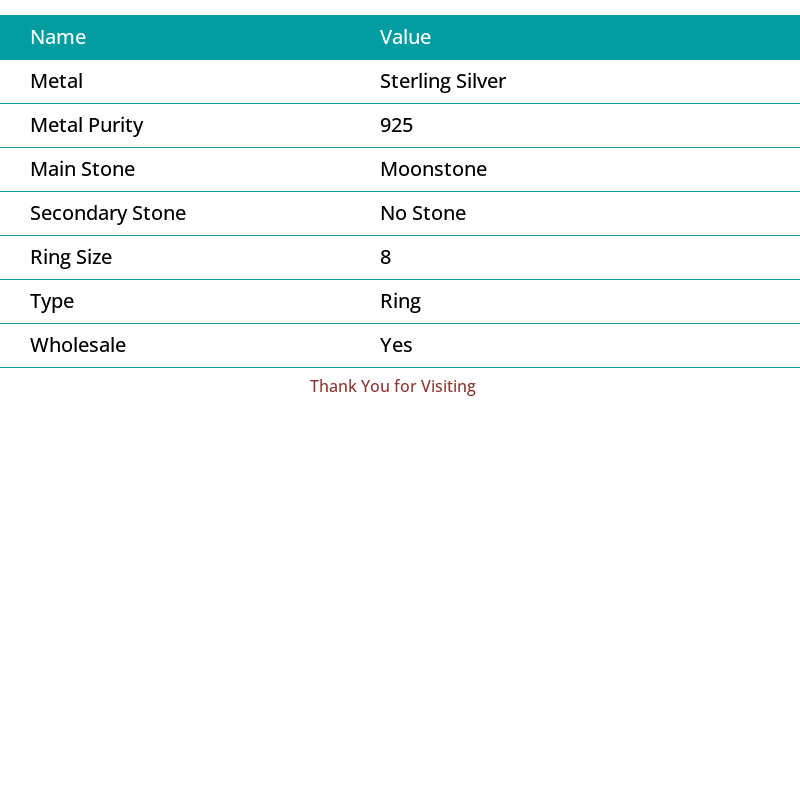 | Name | Value |
|---|---|
| Metal | Sterling Silver |
| Metal Purity | 925 |
| Main Stone | Moonstone |
| Secondary Stone | No Stone |
| Ring Size | 8 |
| Type | Ring |
| Wholesale | Yes |

Thank You for Visiting